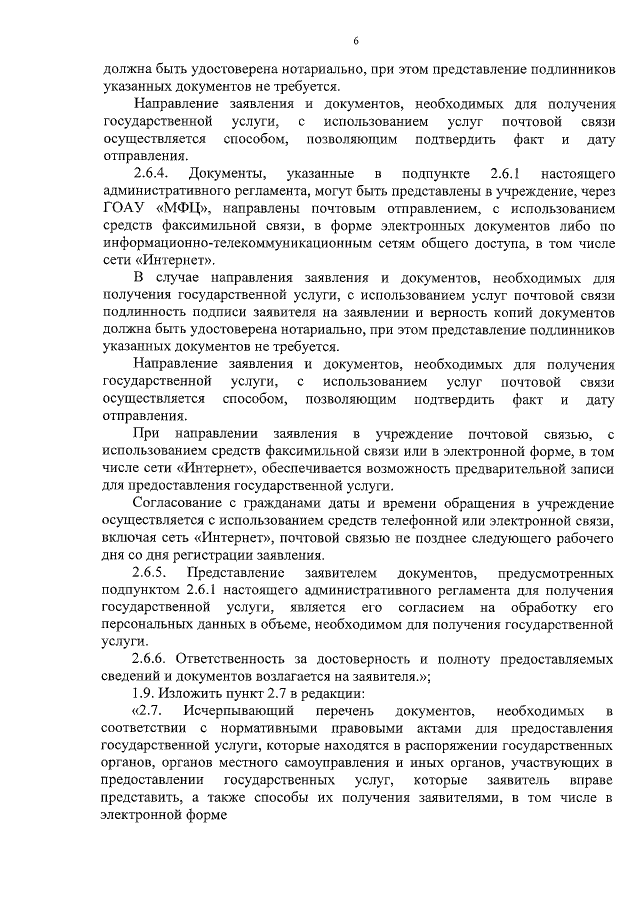 6

должна быть удостоверена нотариально, при этом представление подлинников указанных документов не требуется.

Направление заявления и документов, необходимых для получения государственной услуги, с использованием услуг почтовой связи осуществляется способом, позволяющим подтвердить факт и дату отправления.

2.6.4. Документы, указанные в подпункте 2.6.1 настоящего административного регламента, могут быть представлены в учреждение, через ГОАУ «МФЦ», направлены почтовым отправлением, с использованием средств факсимильной связи, в форме электронных документов либо по информационно-телекоммуникационным сетям общего доступа, в том числе сети «Интернет».

В случае направления заявления и документов, необходимых для получения государственной услуги, с использованием услуг почтовой связи подлинность подписи заявителя на заявлении и верность копий документов должна быть удостоверена нотариально, при этом представление подлинников указанных документов не требуется.

Направление заявления и документов, необходимых для получения государственной услуги, с использованием услуг почтовой связи осуществляется способом, позволяющим подтвердить факт и дату отправления.

При направлении заявления в учреждение почтовой связью, с использованием средств факсимильной связи или в электронной форме, в том числе сети «Интернет», обеспечивается возможность предварительной записи для предоставления государственной услуги.

Согласование с гражданами даты и времени обращения в учреждение осуществляется с использованием средств телефонной или электронной связи, включая сеть «Интернет», почтовой связью не позднее следующего рабочего дня со дня регистрации заявления.

2.6.5. Представление заявителем документов, предусмотренных подпунктом 2.6.1 настоящего административного регламента для получения государственной услуги, является его согласием на обработку его персональных данных в объеме, необходимом для получения государственной услуги.

2.6.6. Ответственность за достоверность и полноту предоставляемых сведений и документов возлагается на заявителя.»;

1.9. Изложить пункт 2.7 в редакции:

«2.7. Исчерпывающий перечень документов, необходимых в соответствии с нормативными правовыми актами для предоставления государственной услуги, которые находятся в распоряжении государственных органов, органов местного самоуправления и иных органов, участвующих в предоставлении государственных услуг, которые заявитель вправе представить, а также способы их получения заявителями, в том числе в электронной форме